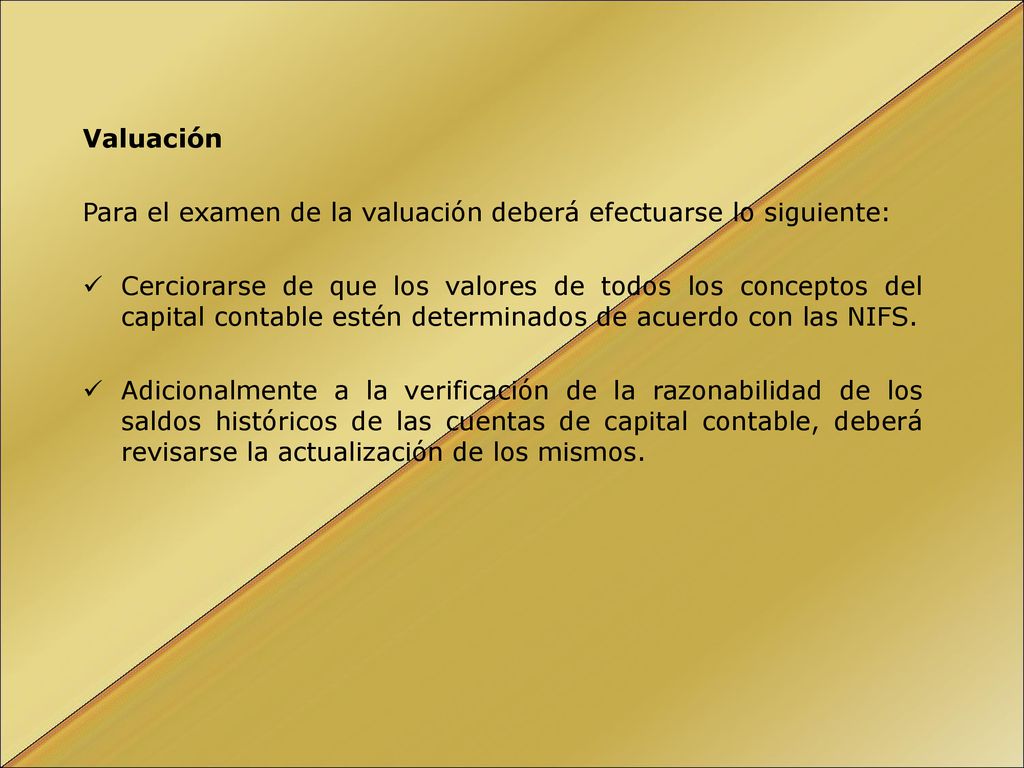 Valuación

Para el examen de la valuación deberá efectuarse lo siguiente:

✓ Cerciorarse de que los valores de todos los conceptos del capital contable estén determinados de acuerdo con las NIFS.

✓ Adicionalmente a la verificación de la razonabilidad de los saldos históricos de las cuentas de capital contable, deberá revisarse la actualización de los mismos.